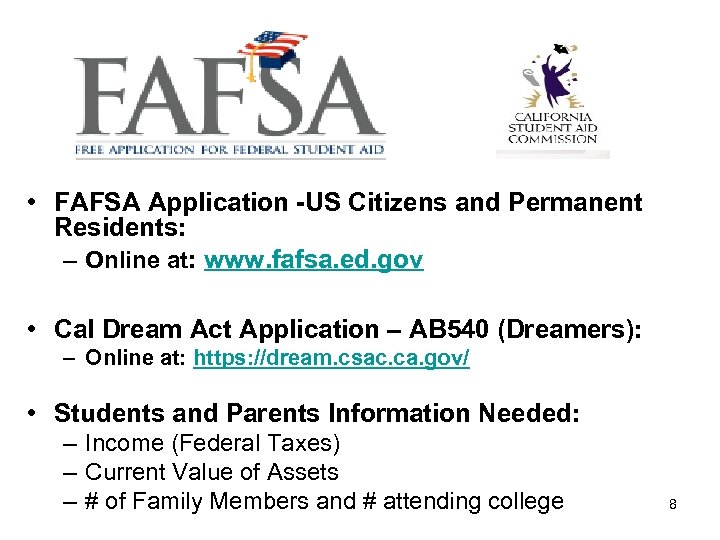 FAFSA
FREE APPLICATION FOR FEDERAL STUDENT AID

CALIFORNIA STUDENT AID COMMISSION

• FAFSA Application -US Citizens and Permanent Residents:
– Online at: www.fafsa.ed.gov

• Cal Dream Act Application – AB540 (Dreamers):
– Online at: https://dream.csac.ca.gov/

• Students and Parents Information Needed:
– Income (Federal Taxes)
– Current Value of Assets
– # of Family Members and # attending college

8